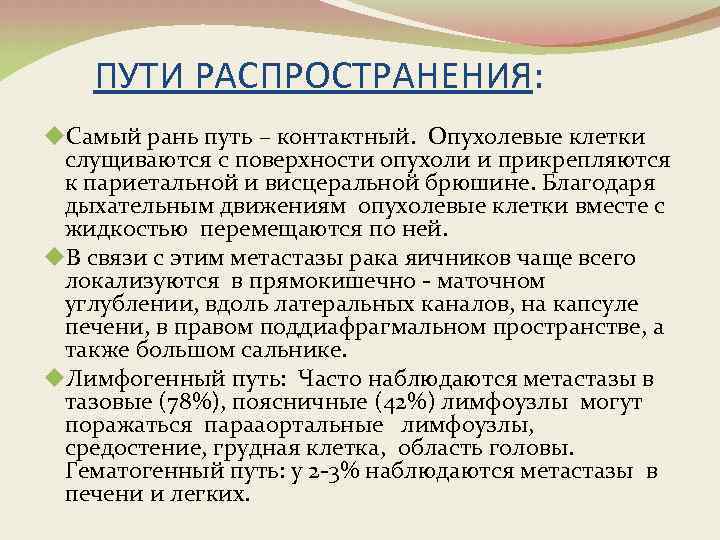 ПУТИ РАСПРОСТРАНЕНИЯ:

Самый рань путь – контактный. Опухолевые клетки слущиваются с поверхности опухоли и прикрепляются к париетальной и висцеральной брюшине. Благодаря дыхательным движениям опухолевые клетки вместе с жидкостью перемещаются по ней.

В связи с этим метастазы рака яичников чаще всего локализуются в прямокишечно - маточном углублении, вдоль латеральных каналов, на капсуле печени, в правом поддиафрагмальном пространстве, а также большом сальнике.

Лимфогенный путь: Часто наблюдаются метастазы в тазовые (78%), поясничные (42%) лимфоузлы могут поражаться парааортальные лимфоузлы, средостение, грудная клетка, область головы. Гематогенный путь: у 2-3% наблюдаются метастазы в печени и легких.